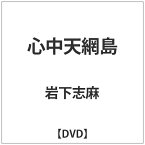 心中天網島

岩下志麻

【DVD】